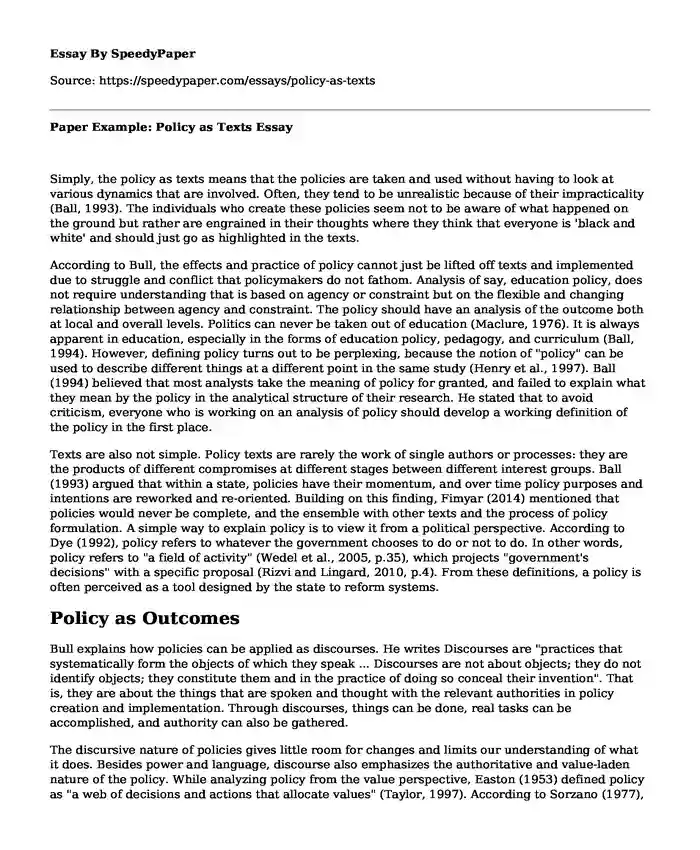 Essay By SpeedyPaper

Source: https://speedypaper.com/essays/policy-as-texts

Paper Example: Policy as Texts Essay

Simply, the policy as texts means that the policies are taken and used without having to look at various dynamics that are involved. Often, they tend to be unrealistic because of their impracticality (Ball, 1993). The individuals who create these policies seem not to be aware of what happened on the ground but rather are engrained in their thoughts where they think that everyone is 'black and white' and should just go as highlighted in the texts.

According to Bull, the effects and practice of policy cannot just be lifted off texts and implemented due to struggle and conflict that policymakers do not fathom. Analysis of say, education policy, does not require understanding that is based on agency or constraint but on the flexible and changing relationship between agency and constraint. The policy should have an analysis of the outcome both at local and overall levels. Politics can never be taken out of education (Maclure, 1976). It is always apparent in education, especially in the forms of education policy, pedagogy, and curriculum (Ball, 1994). However, defining policy turns out to be perplexing, because the notion of "policy" can be used to describe different things at a different point in the same study (Henry et al., 1997). Ball (1994) believed that most analysts take the meaning of policy for granted, and failed to explain what they mean by the policy in the analytical structure of their research. He stated that to avoid criticism, everyone who is working on an analysis of policy should develop a working definition of the policy in the first place.

Texts are also not simple. Policy texts are rarely the work of single authors or processes: they are the products of different compromises at different stages between different interest groups. Ball (1993) argued that within a state, policies have their momentum, and over time policy purposes and intentions are reworked and re-oriented. Building on this finding, Fimyar (2014) mentioned that policies would never be complete, and the ensemble with other texts and the process of policy formulation. A simple way to explain policy is to view it from a political perspective. According to Dye (1992), policy refers to whatever the government chooses to do or not to do. In other words, policy refers to "a field of activity" (Wedel et al., 2005, p.35), which projects "government's decisions" with a specific proposal (Rizvi and Lingard, 2010, p.4). From these definitions, a policy is often perceived as a tool designed by the state to reform systems.

Policy as Outcomes

Bull explains how policies can be applied as discourses. He writes Discourses are "practices that systematically form the objects of which they speak ... Discourses are not about objects; they do not identify objects; they constitute them and in the practice of doing so conceal their invention". That is, they are about the things that are spoken and thought with the relevant authorities in policy creation and implementation. Through discourses, things can be done, real tasks can be accomplished, and authority can also be gathered.

The discursive nature of policies gives little room for changes and limits our understanding of what it does. Besides power and language, discourse also emphasizes the authoritative and value-laden nature of the policy. While analyzing policy from the value perspective, Easton (1953) defined policy as "a web of decisions and actions that allocate values" (Taylor, 1997). According to Sorzano (1977),